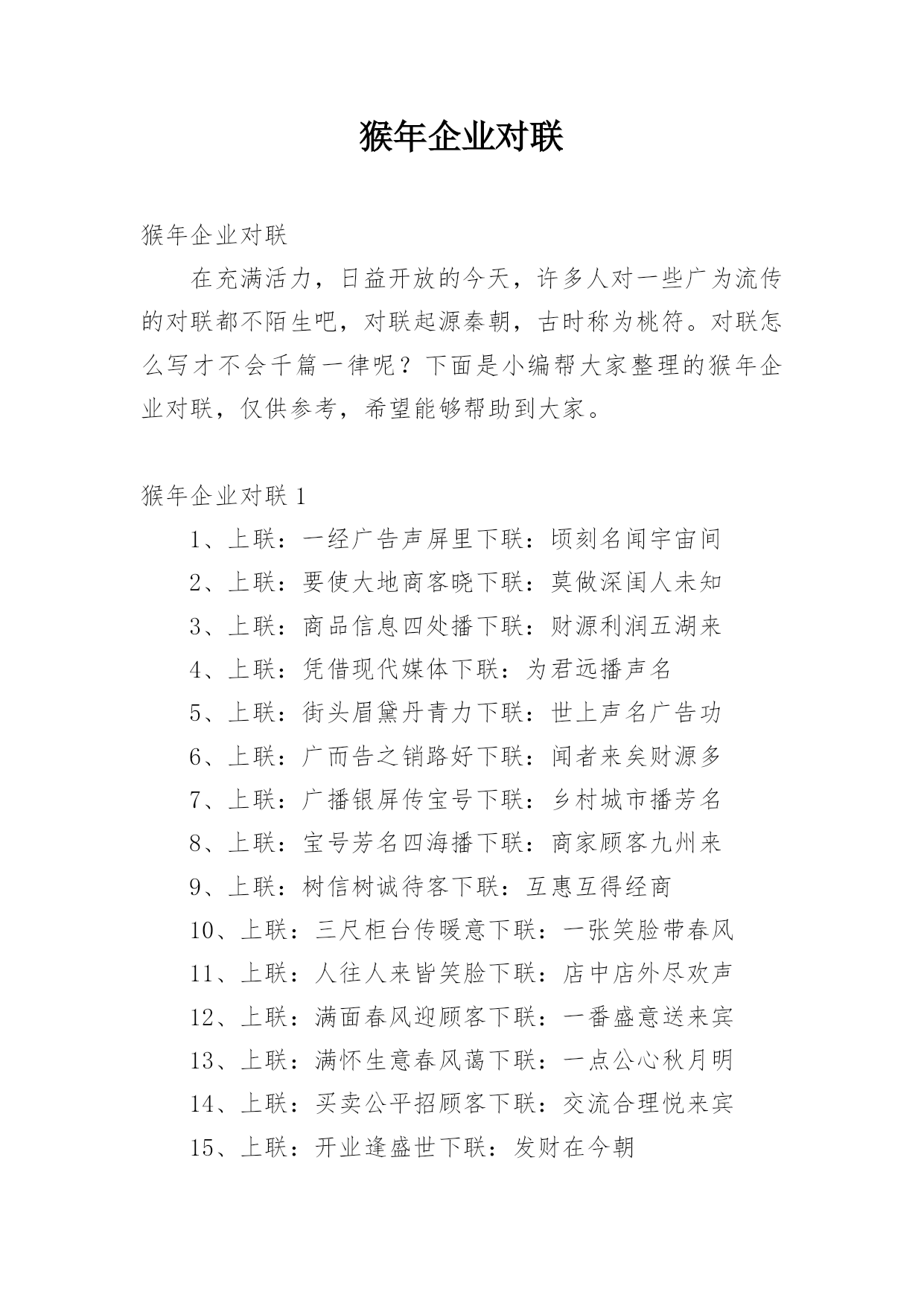 猴年企业对联

猴年企业对联

在充满活力，日益开放的今天，许多人对一些广为流传的对联都不陌生吧，对联起源秦朝，古时称为桃符。对联怎么写才不会千篇一律呢？下面是小编帮大家整理的猴年企业对联，仅供参考，希望能够帮助到大家。

猴年企业对联 1

1、上联：一经广告声屏里下联：顷刻名闻宇宙间

2、上联：要使大地商客晓下联：莫做深闺人未知

3、上联：商品信息四处播下联：财源利润五湖来

4、上联：凭借现代媒体下联：为君远播声名

5、上联：街头眉黛丹青力下联：世上声名广告功

6、上联：广而告之销路好下联：闻者来矣财源多

7、上联：广播银屏传宝号下联：乡村城市播芳名

8、上联：宝号芳名四海播下联：商家顾客九州来

9、上联：树信树诚待客下联：互惠互得经商

10、上联：三尺柜台传暖意下联：一张笑脸带春风

11、上联：人往人来皆笑脸下联：店中店外尽欢声

12、上联：满面春风迎顾客下联：一番盛意送来宾

13、上联：满怀生意春风蔼下联：一点公心秋月明

14、上联：买卖公平招顾客下联：交流合理悦来宾

15、上联：开业逢盛世下联：发财在今朝